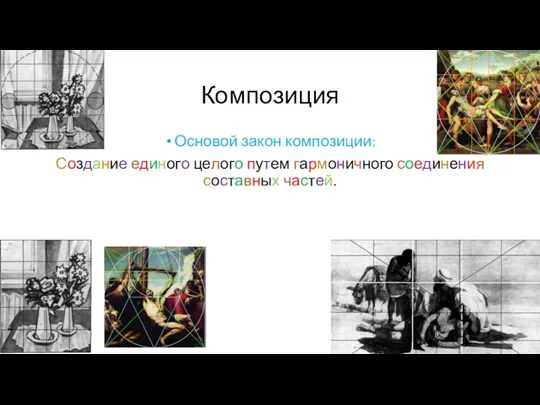 Композиция

• Основой закон композиции:

Создание единого целого путем гармоничного соединения составных частей.